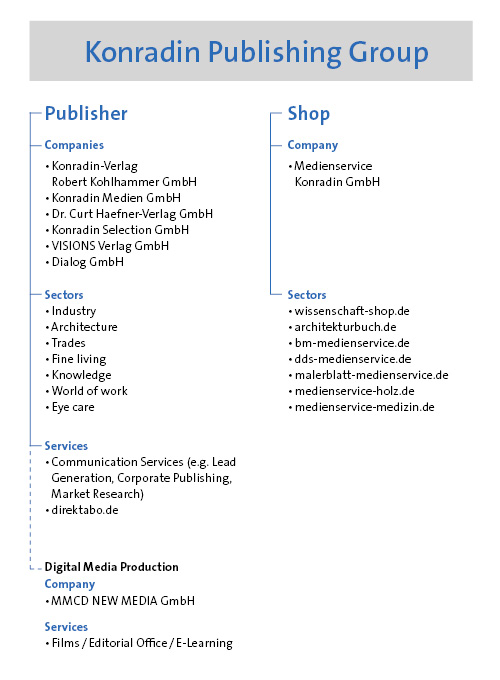 Konradin Publishing Group

Publisher

Companies
• Konradin-Verlag Robert Kohlhammer GmbH
• Konradin Medien GmbH
• Dr. Curt Haefner-Verlag GmbH
• Konradin Selection GmbH
• VISIONS Verlag GmbH
• Dialog GmbH

Sectors
• Industry
• Architecture
• Trades
• Fine living
• Knowledge
• World of work
• Eye care

Services
• Communication Services (e.g. Lead Generation, Corporate Publishing, Market Research)
• direktabo.de

Digital Media Production
Company
• MMCD NEW MEDIA GmbH

Services
• Films / Editorial Office / E-Learning

Shop

Company
• Medienservice Konradin GmbH

Sectors
• wissenschaft-shop.de
• architekturbuch.de
• bm-medienservice.de
• dds-medienservice.de
• malerblatt-medienservice.de
• medienservice-holz.de
• medienservice-medizin.de